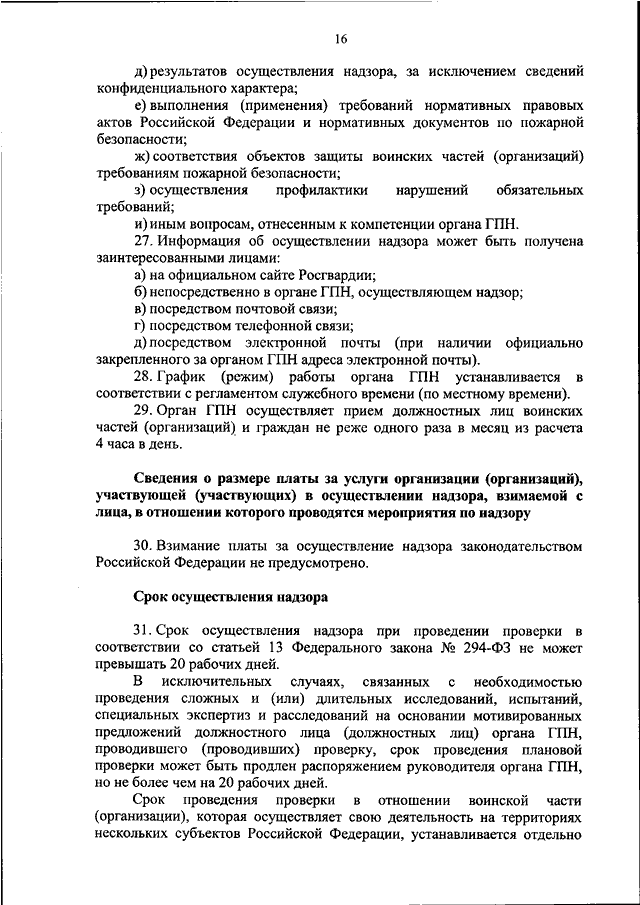 16

д) результатов осуществления надзора, за исключением сведений конфиденциального характера;

е) выполнения (применения) требований нормативных правовых актов Российской Федерации и нормативных документов по пожарной безопасности;

ж) соответствия объектов защиты воинских частей (организаций) требованиям пожарной безопасности;

з) осуществления профилактики нарушений обязательных требований;

и) иным вопросам, отнесенным к компетенции органа ГПН.

27. Информация об осуществлении надзора может быть получена заинтересованными лицами:

а) на официальном сайте Росгвардии;

б) непосредственно в органе ГПН, осуществляющем надзор;

в) посредством почтовой связи;

г) посредством телефонной связи;

д) посредством электронной почты (при наличии официально закрепленного за органом ГПН адреса электронной почты).

28. График (режим) работы органа ГПН устанавливается в соответствии с регламентом служебного времени (по местному времени).

29. Орган ГПН осуществляет прием должностных лиц воинских частей (организаций) и граждан не реже одного раза в месяц из расчета 4 часа в день.

Сведения о размере платы за услуги организации (организаций), участвующей (участвующих) в осуществлении надзора, взимаемой с лица, в отношении которого проводятся мероприятия по надзору

30. Взимание платы за осуществление надзора законодательством Российской Федерации не предусмотрено.

Срок осуществления надзора

31. Срок осуществления надзора при проведении проверки в соответствии со статьей 13 Федерального закона № 294-ФЗ не может превышать 20 рабочих дней.

В исключительных случаях, связанных с необходимостью проведения сложных и (или) длительных исследований, испытаний, специальных экспертиз и расследований на основании мотивированных предложений должностного лица (должностных лиц) органа ГПН, проводившего (проводивших) проверку, срок проведения плановой проверки может быть продлен распоряжением руководителя органа ГПН, но не более чем на 20 рабочих дней.

Срок проведения проверки в отношении воинской части (организации), которая осуществляет свою деятельность на территориях нескольких субъектов Российской Федерации, устанавливается отдельно